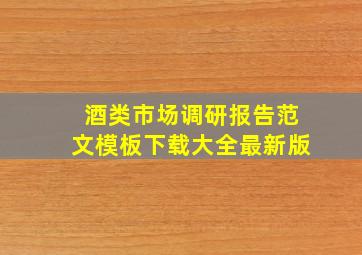 酒类市场调研报告范文模板下载大全最新版